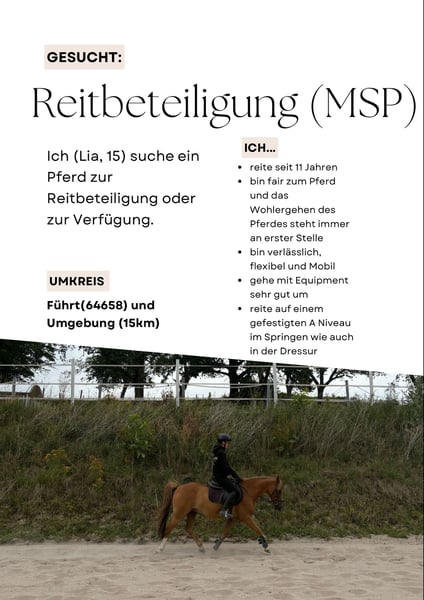 GESUCHT:

Reitbeteiligung (MSP)

Ich (Lia, 15) suche ein Pferd zur Reitbeteiligung oder zur Verfügung.

UMKREIS

Führt(64658) und Umgebung (15km)

ICH...

- reite seit 11 Jahren
- bin fair zum Pferd und das Wohlergehen des Pferdes steht immer an erster Stelle
- bin verlässlich, flexibel und Mobil
- gehe mit Equipment sehr gut um
- reite auf einem gefestigten A Niveau im Springen wie auch in der Dressur